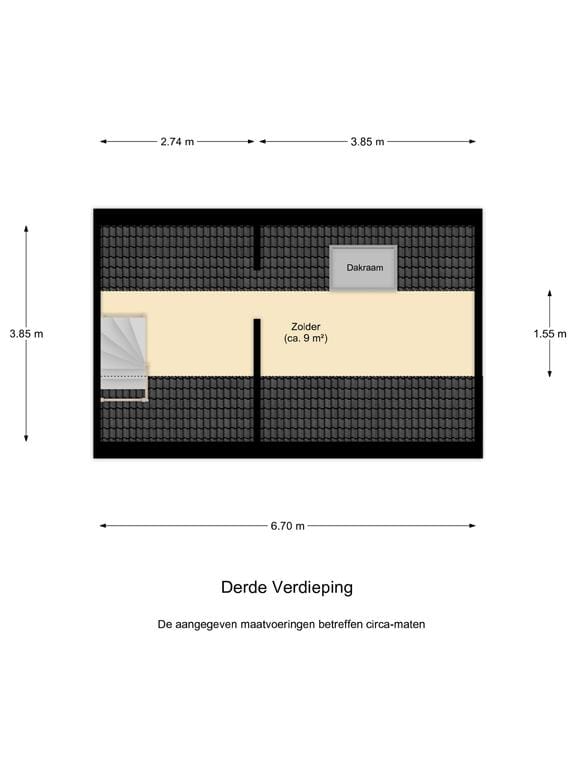 2.74 m

3.85 m

3.85 m

Dakraam

Zolder
(ca. 9 m²)

1.55 m

6.70 m

Derde Verdieping

De aangegeven maatvoeringen betreffen circa-maten